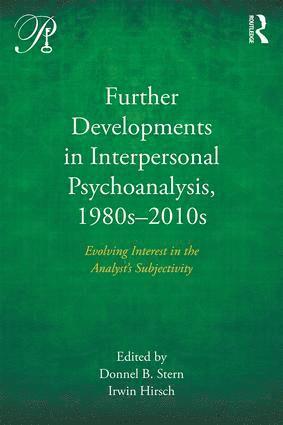 ROUTLEDGE

Further Developments in Interpersonal Psychoanalysis, 1980s–2010s

Evolving Interest in the Analyst's Subjectivity

Edited by
Donnel B. Stern
Irwin Hirsch